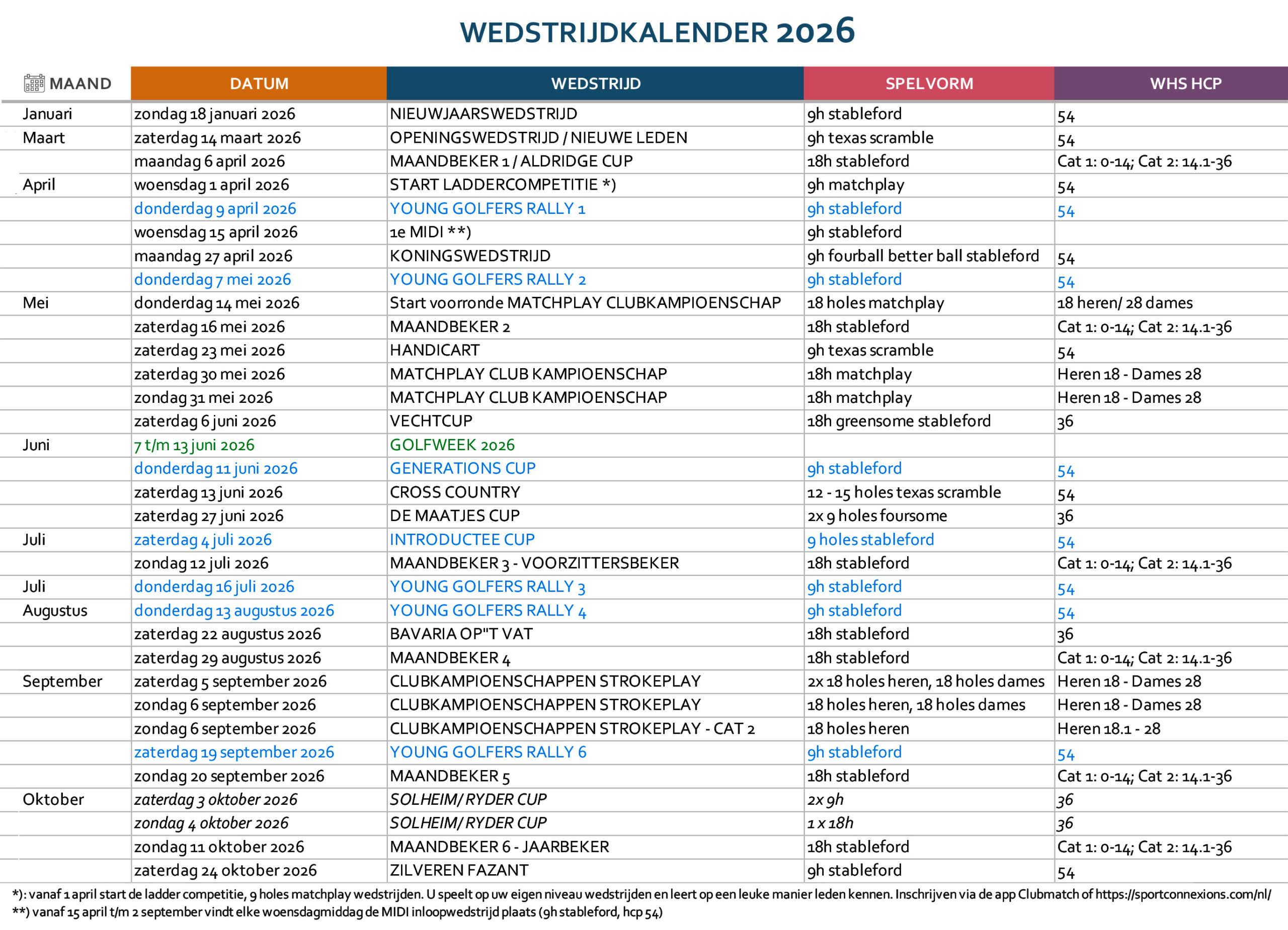 WEDSTRIJDKALENDER 2026

| MAAND | DATUM | WEDSTRIJD | SPELVORM | WHS HCP |
|---|---|---|---|---|
| Januari | zondag 18 januari 2026 | NIEUWJAARSWEDSTRIJD | 9h stableford | 54 |
| Maart | zaterdag 14 maart 2026 | OPENINGSWEDSTRIJD / NIEUWE LEDEN | 9h texas scramble | 54 |
| | maandag 6 april 2026 | MAANDBEKER 1 / ALDRIDGE CUP | 18h stableford | Cat 1: 0-14; Cat 2: 14.1-36 |
| April | woensdag 1 april 2026 | START LADDERCOMPETITIE *) | 9h matchplay | 54 |
| | donderdag 9 april 2026 | YOUNG GOLFERS RALLY 1 | 9h stableford | 54 |
| | woensdag 15 april 2026 | 1e MIDI **) | 9h stableford | |
| | maandag 27 april 2026 | KONINGSWEDSTRIJD | 9h fourball better ball stableford | 54 |
| | donderdag 7 mei 2026 | YOUNG GOLFERS RALLY 2 | 9h stableford | 54 |
| Mei | donderdag 14 mei 2026 | Start voorronde MATCHPLAY CLUBKAMPIOENSCHAP | 18 holes matchplay | 18 heren/ 28 dames |
| | zaterdag 16 mei 2026 | MAANDBEKER 2 | 18h stableford | Cat 1: 0-14; Cat 2: 14.1-36 |
| | zaterdag 23 mei 2026 | HANDICART | 9h texas scramble | 54 |
| | zaterdag 30 mei 2026 | MATCHPLAY CLUB KAMPIOENSCHAP | 18h matchplay | Heren 18 - Dames 28 |
| | zondag 31 mei 2026 | MATCHPLAY CLUB KAMPIOENSCHAP | 18h matchplay | Heren 18 - Dames 28 |
| | zaterdag 6 juni 2026 | VECHTCUP | 18h greensome stableford | 36 |
| Juni | 7 t/m 13 juni 2026 | GOLFWEEK 2026 | | |
| | donderdag 11 juni 2026 | GENERATIONS CUP | 9h stableford | 54 |
| | zaterdag 13 juni 2026 | CROSS COUNTRY | 12 - 15 holes texas scramble | 54 |
| | zaterdag 27 juni 2026 | DE MAATJES CUP | 2x 9 holes foursome | 36 |
| Juli | zaterdag 4 juli 2026 | INTRODUCTEE CUP | 9 holes stableford | 54 |
| | zondag 12 juli 2026 | MAANDBEKER 3 - VOORZITTERSBEKER | 18h stableford | Cat 1: 0-14; Cat 2: 14.1-36 |
| Juli | donderdag 16 juli 2026 | YOUNG GOLFERS RALLY 3 | 9h stableford | 54 |
| Augustus | donderdag 13 augustus 2026 | YOUNG GOLFERS RALLY 4 | 9h stableford | 54 |
| | zaterdag 22 augustus 2026 | BAVARIA OP"T VAT | 18h stableford | 36 |
| | zaterdag 29 augustus 2026 | MAANDBEKER 4 | 18h stableford | Cat 1: 0-14; Cat 2: 14.1-36 |
| September | zaterdag 5 september 2026 | CLUBKAMPIOENSCHAPPEN STROKEPLAY | 2x 18 holes heren, 18 holes dames | Heren 18 - Dames 28 |
| | zondag 6 september 2026 | CLUBKAMPIOENSCHAPPEN STROKEPLAY | 18 holes heren, 18 holes dames | Heren 18 - Dames 28 |
| | zondag 6 september 2026 | CLUBKAMPIOENSCHAPPEN STROKEPLAY - CAT 2 | 18 holes heren | Heren 18.1 - 28 |
| | zaterdag 19 september 2026 | YOUNG GOLFERS RALLY 6 | 9h stableford | 54 |
| | zondag 20 september 2026 | MAANDBEKER 5 | 18h stableford | Cat 1: 0-14; Cat 2: 14.1-36 |
| Oktober | zaterdag 3 oktober 2026 | SOLHEIM/ RYDER CUP | 2x 9h | 36 |
| | zondag 4 oktober 2026 | SOLHEIM/ RYDER CUP | 1 x 18h | 36 |
| | zondag 11 oktober 2026 | MAANDBEKER 6 - JAARBEKER | 18h stableford | Cat 1: 0-14; Cat 2: 14.1-36 |
| | zaterdag 24 oktober 2026 | ZILVEREN FAZANT | 9h stableford | 54 |

*): vanaf 1 april start de ladder competitie, 9 holes matchplay wedstrijden. U speelt op uw eigen niveau wedstrijden en leert op een leuke manier leden kennen. Inschrijven via de app Clubmatch of https://sportconnexions.com/nl/
**) vanaf 15 april t/m 2 september vindt elke woensdagmiddag de MIDI inloopwedstrijd plaats (9h stableford, hcp 54)